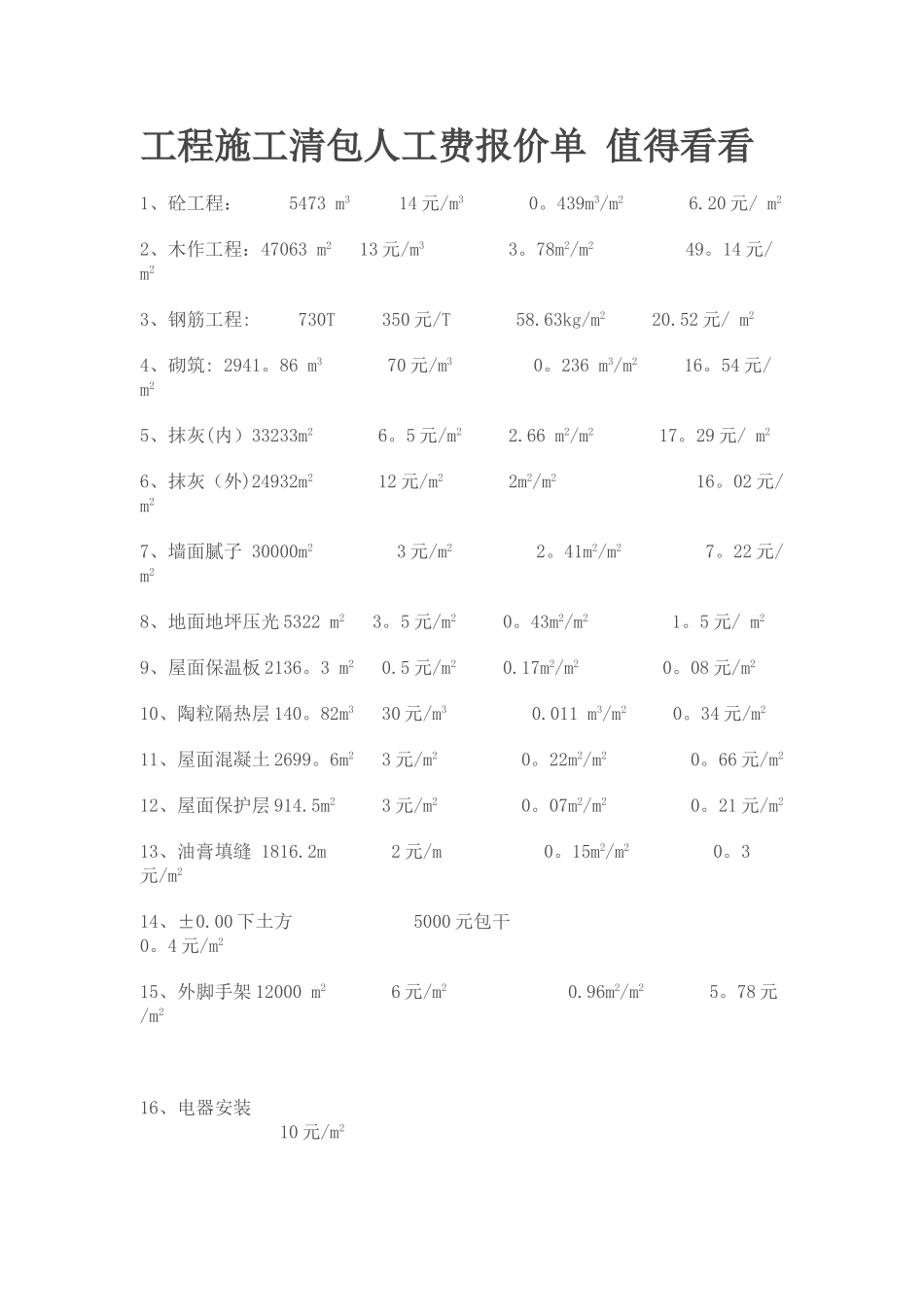 工程施工清包人工费报价单 值得看看

1、砼工程： 5473 $m^3$ 14元/$m^3$ 0。439$m^3$/$m^2$ 6.20元/ $m^2$

2、木作工程：47063 $m^2$ 13元/$m^3$ 3。78$m^2$/$m^2$ 49。14元/$m^2$

3、钢筋工程: 730T 350元/T 58.63kg/$m^2$ 20.52元/ $m^2$

4、砌筑: 2941。86 $m^3$ 70元/$m^3$ 0。236 $m^3$/$m^2$ 16。54元/$m^2$

5、抹灰(内）33233$m^2$ 6。5元/$m^2$ 2.66 $m^2$/$m^2$ 17。29元/ $m^2$

6、抹灰（外)24932$m^2$ 12元/$m^2$ 2$m^2$/$m^2$ 16。02元/$m^2$

7、墙面腻子 30000$m^2$ 3元/$m^2$ 2。41$m^2$/$m^2$ 7。22元/$m^2$

8、地面地坪压光5322 $m^2$ 3。5元/$m^2$ 0。43$m^2$/$m^2$ 1。5元/ $m^2$

9、屋面保温板2136。3 $m^2$ 0.5元/$m^2$ 0.17$m^2$/$m^2$ 0。08元/$m^2$

10、陶粒隔热层140。82$m^3$ 30元/$m^3$ 0.011 $m^3$/$m^2$ 0。34元/$m^2$

11、屋面混凝土2699。6$m^2$ 3元/$m^2$ 0。22$m^2$/$m^2$ 0。66元/$m^2$

12、屋面保护层914.5$m^2$ 3元/$m^2$ 0。07$m^2$/$m^2$ 0。21元/$m^2$

13、油膏填缝 1816.2m 2元/m 0。15$m^2$/$m^2$ 0。3元/$m^2$

14、±0.00下土方 5000元包干
0。4元/$m^2$

15、外脚手架12000 $m^2$ 6元/$m^2$ 0.96$m^2$/$m^2$ 5。78元/$m^2$

16、电器安装
10元/$m^2$